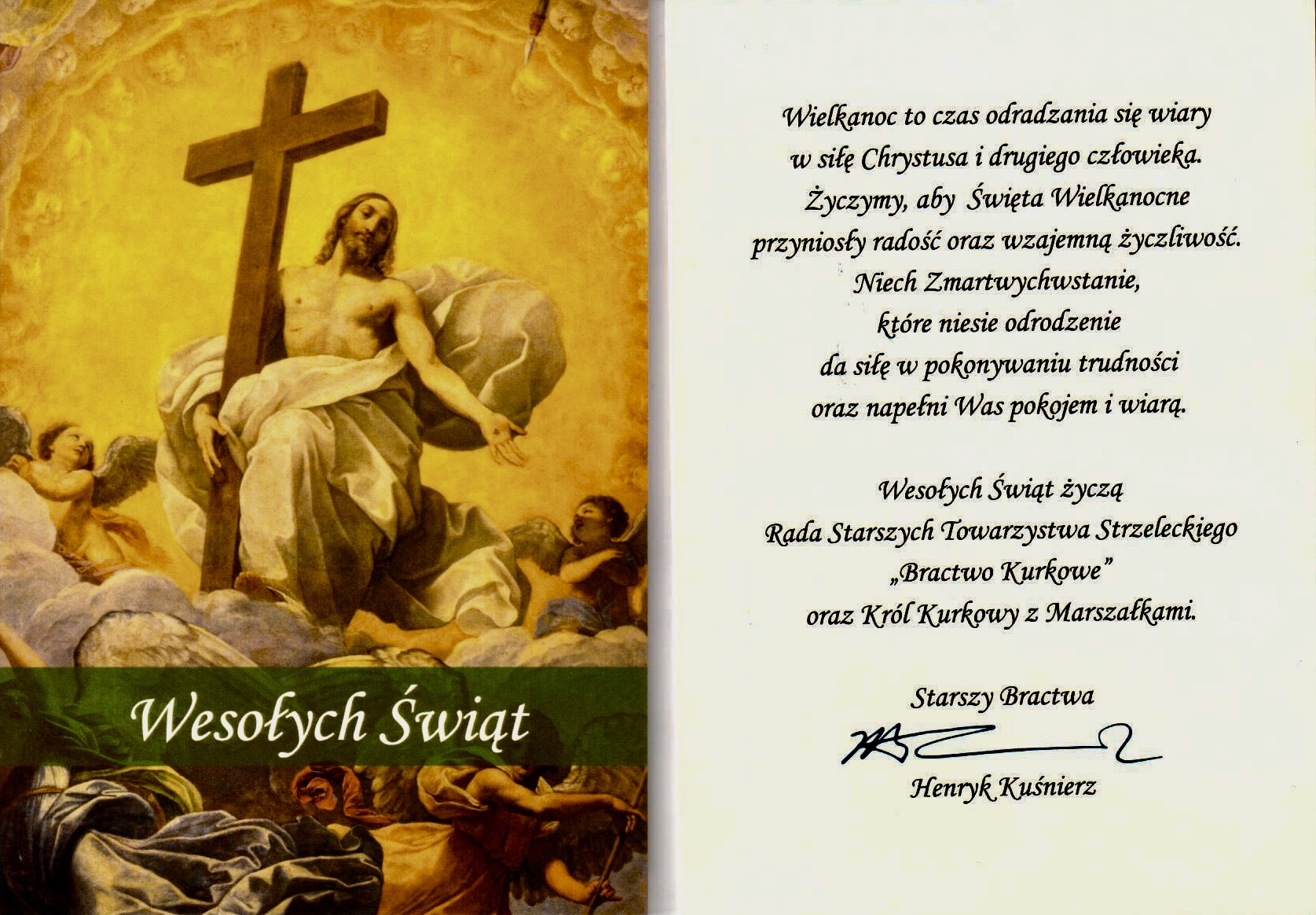 Wesołych Świąt

Wielkanoc to czas odradzania się wiary
w siłę Chrystusa i drugiego człowieka.
Życzymy, aby Święta Wielkanocne
przyniosły radość oraz wzajemną życzliwość.
Niech Zmartwychwstanie,
które niesie odrodzenie
da siłę w pokonywaniu trudności
oraz napełni Was pokojem i wiarą.

Wesołych Świąt życzą
Rada Starszych Towarzystwa Strzeleckiego
„Bractwo Kurkowe"
oraz Król Kurkowy z Marszałkami.

Starszy Bractwa
Henryk Kuśnierz